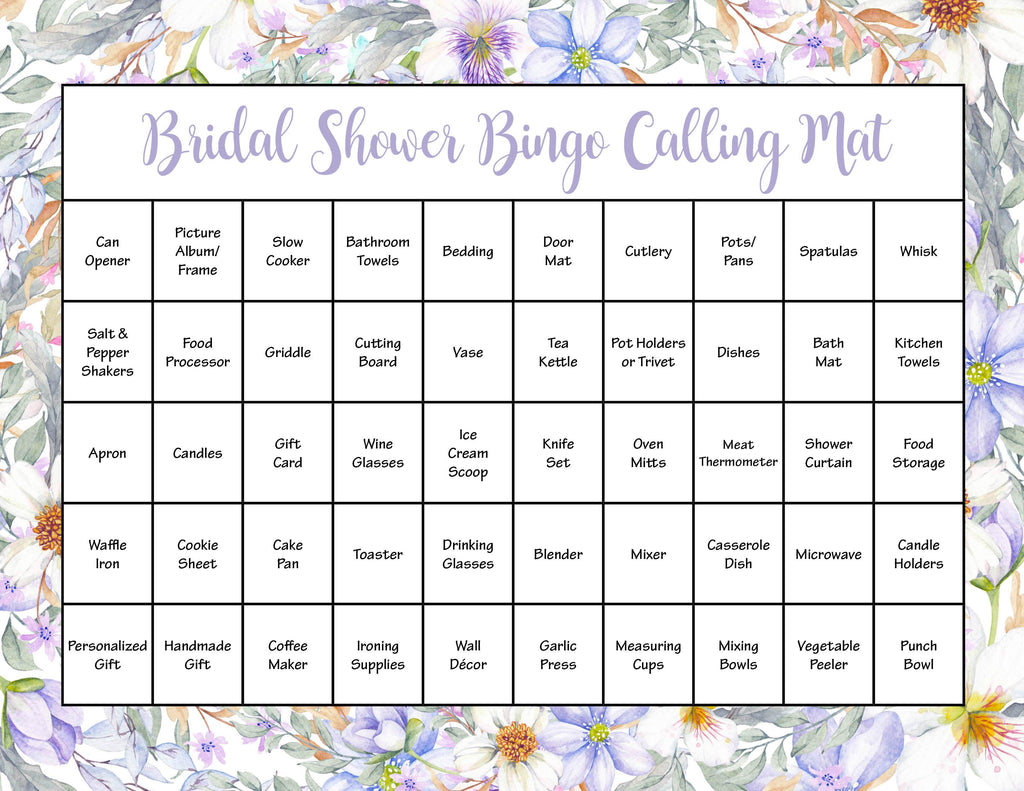 Bridal Shower Bingo Calling Mat

| Can Opener | Picture Album/ Frame | Slow Cooker | Bathroom Towels | Bedding | Door Mat | Cutlery | Pots/ Pans | Spatulas | Whisk |
|---|---|---|---|---|---|---|---|---|---|
| Salt & Pepper Shakers | Food Processor | Griddle | Cutting Board | Vase | Tea Kettle | Pot Holders or Trivet | Dishes | Bath Mat | Kitchen Towels |
| Apron | Candles | Gift Card | Wine Glasses | Ice Cream Scoop | Knife Set | Oven Mitts | Meat Thermometer | Shower Curtain | Food Storage |
| Waffle Iron | Cookie Sheet | Cake Pan | Toaster | Drinking Glasses | Blender | Mixer | Casserole Dish | Microwave | Candle Holders |
| Personalized Gift | Handmade Gift | Coffee Maker | Ironing Supplies | Wall Décor | Garlic Press | Measuring Cups | Mixing Bowls | Vegetable Peeler | Punch Bowl |